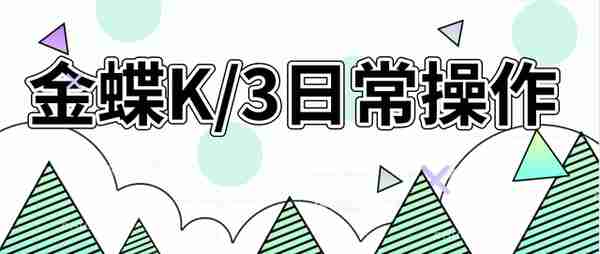 金蝶K/3日常操作